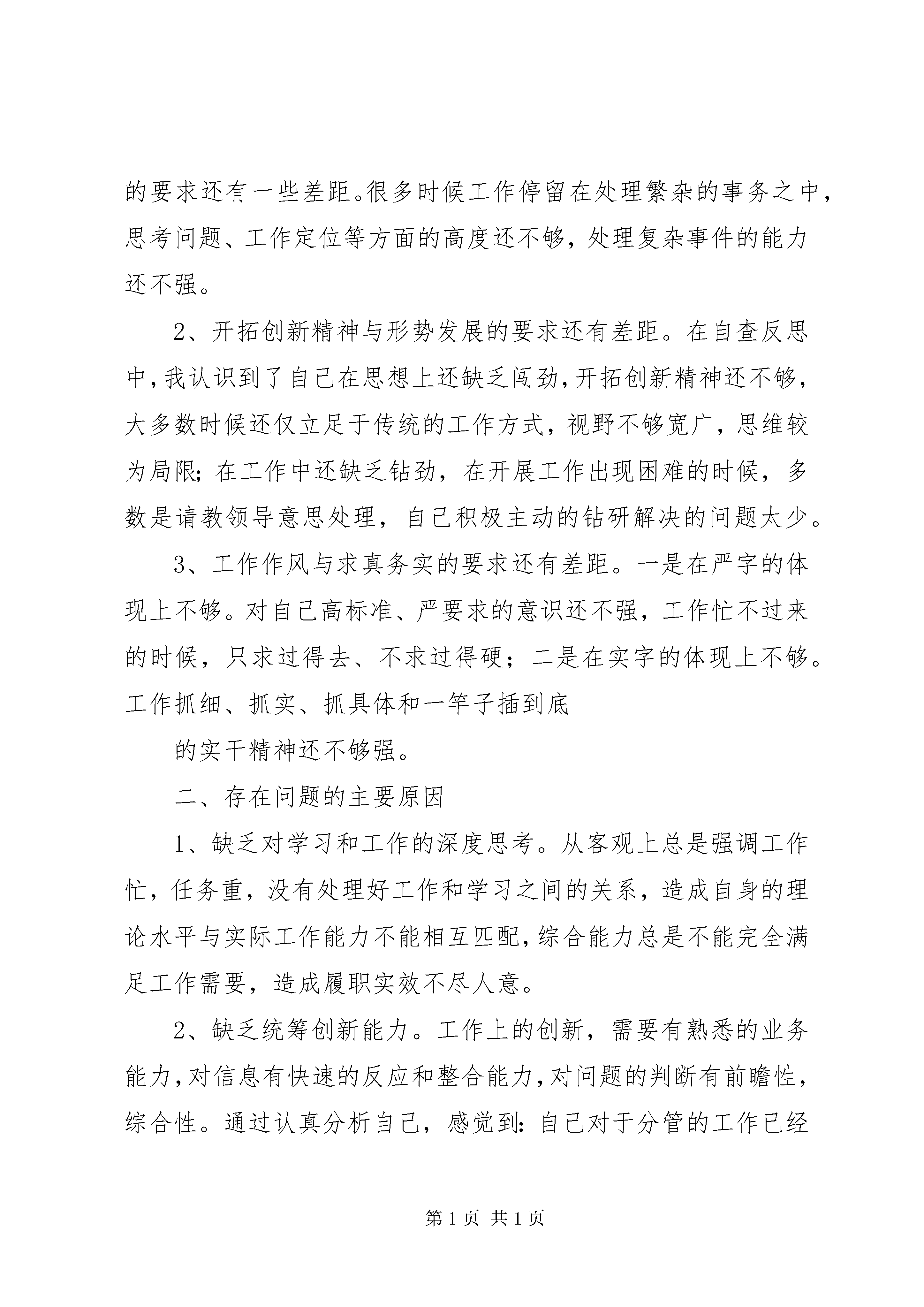 的要求还有一些差距。很多时候工作停留在处理繁杂的事务之中，思考问题、工作定位等方面的高度还不够，处理复杂事件的能力还不强。

2、开拓创新精神与形势发展的要求还有差距。在自查反思中，我认识到了自己在思想上还缺乏闯劲，开拓创新精神还不够，大多数时候还仅立足于传统的工作方式，视野不够宽广，思维较为局限；在工作中还缺乏钻劲，在开展工作出现困难的时候，多数是请教领导意思处理，自己积极主动的钻研解决的问题太少。

3、工作作风与求真务实的要求还有差距。一是在严字的体现上不够。对自己高标准、严要求的意识还不强，工作忙不过来的时候，只求过得去、不求过得硬；二是在实字的体现上不够。工作抓细、抓实、抓具体和一竿子插到底

的实干精神还不够强。

二、存在问题的主要原因

1、缺乏对学习和工作的深度思考。从客观上总是强调工作忙，任务重，没有处理好工作和学习之间的关系，造成自身的理论水平与实际工作能力不能相互匹配，综合能力总是不能完全满足工作需要，造成履职实效不尽人意。

2、缺乏统筹创新能力。工作上的创新，需要有熟悉的业务能力，对信息有快速的反应和整合能力，对问题的判断有前瞻性，综合性。通过认真分析自己，感觉到：自己对于分管的工作已经

第 1 页 共 1 页